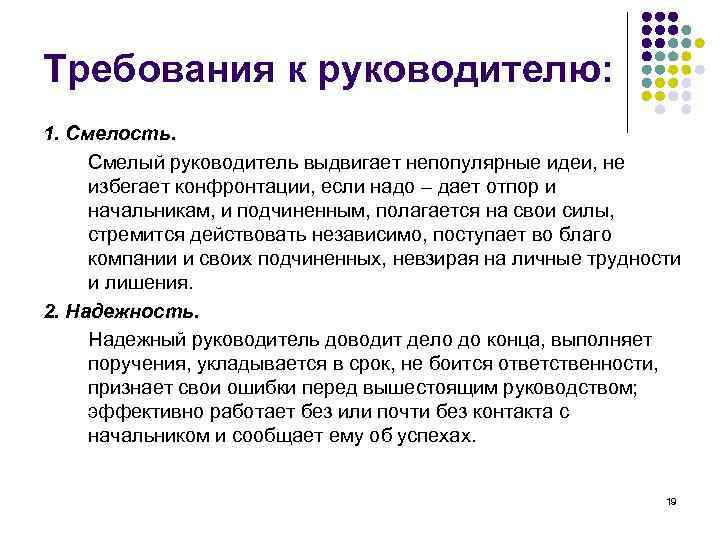 Требования к руководителю:

1. Смелость.

Смелый руководитель выдвигает непопулярные идеи, не избегает конфронтации, если надо – дает отпор и начальникам, и подчиненным, полагается на свои силы, стремится действовать независимо, поступает во благо компании и своих подчиненных, невзирая на личные трудности и лишения.

2. Надежность.

Надежный руководитель доводит дело до конца, выполняет поручения, укладывается в срок, не боится ответственности, признает свои ошибки перед вышестоящим руководством; эффективно работает без или почти без контакта с начальником и сообщает ему об успехах.

19